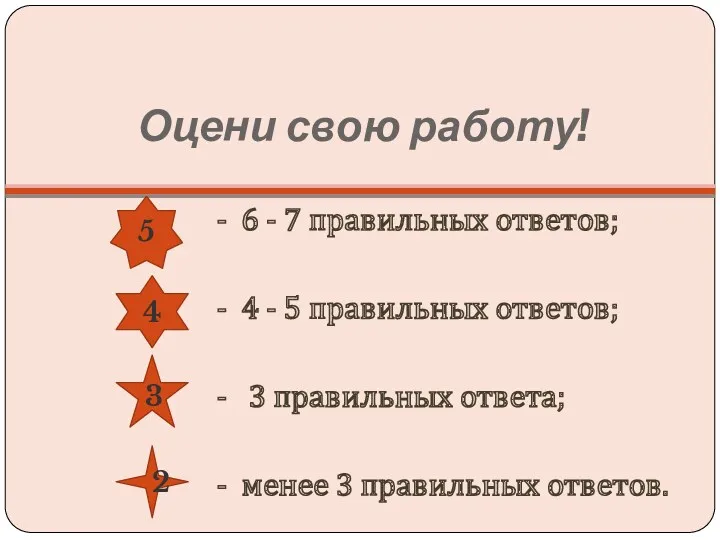 Оцени свою работу!

5 - 6 - 7 правильных ответов;

4 - 4 - 5 правильных ответов;

3 - 3 правильных ответа;

2 - менее 3 правильных ответов.